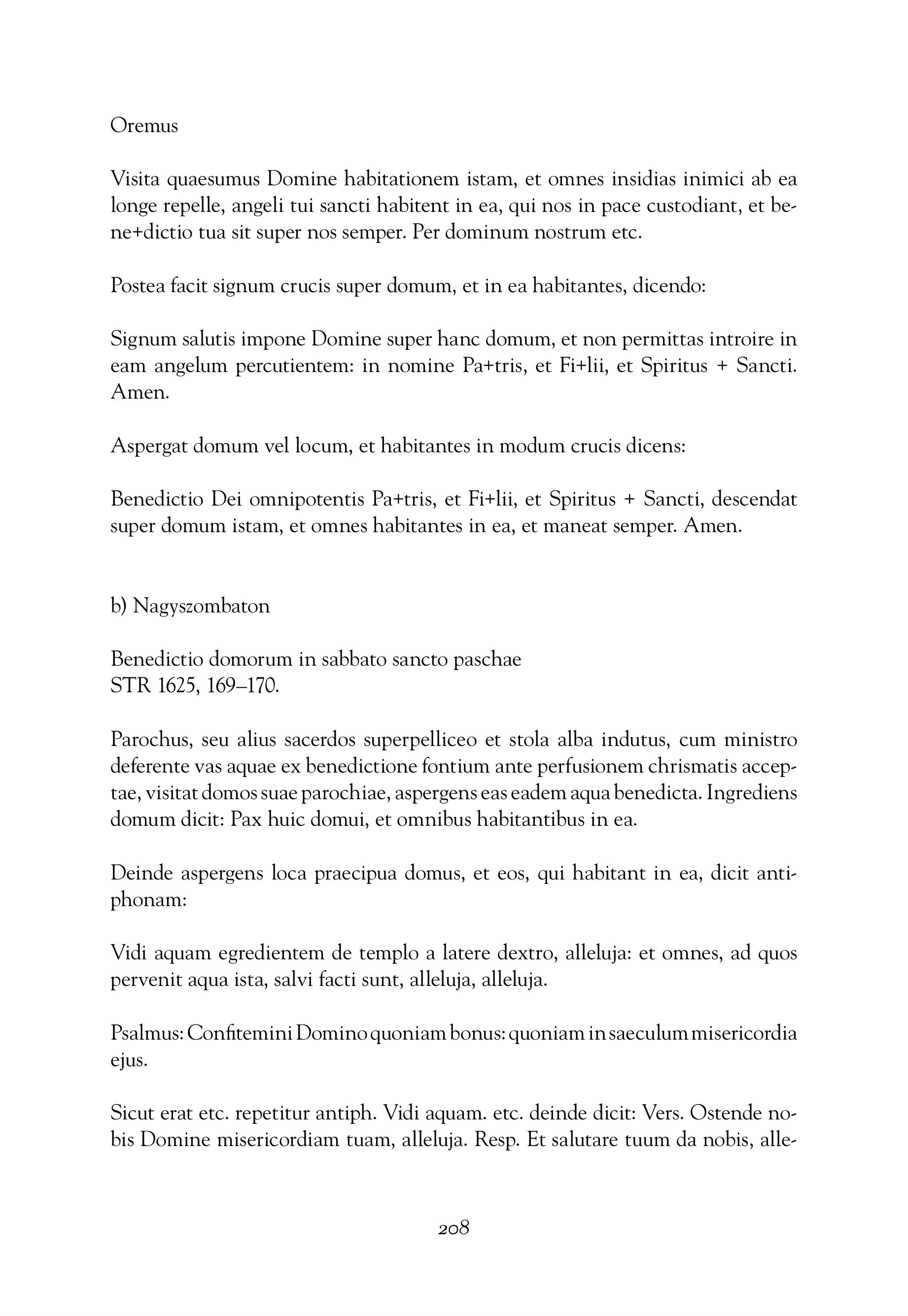 Oremus

Visita quaesumus Domine habitationem istam, et omnes insidias inimici ab ea longe repelle, angeli tui sancti habitent in ea, qui nos in pace custodiant, et bene+dictio tua sit super nos semper. Per dominum nostrum etc.

Postea facit signum crucis super domum, et in ea habitantes, dicendo:

Signum salutis impone Domine super hanc domum, et non permittas introire in eam angelum percutientem: in nomine Pa+tris, et Fi+lii, et Spiritus + Sancti. Amen.

Aspergat domum vel locum, et habitantes in modum crucis dicens:

Benedictio Dei omnipotentis Pa+tris, et Fi+lii, et Spiritus + Sancti, descendat super domum istam, et omnes habitantes in ea, et maneat semper. Amen.

b) Nagyszombaton

Benedictio domorum in sabbato sancto paschae
STR 1625, 169–170.

Parochus, seu alius sacerdos superpelliceo et stola alba indutus, cum ministro deferente vas aquae ex benedictione fontium ante perfusionem chrismatis acceptae, visitat domos suae parochiae, aspergens eas eadem aqua benedicta. Ingrediens domum dicit: Pax huic domui, et omnibus habitantibus in ea.

Deinde aspergens loca praecipua domus, et eos, qui habitant in ea, dicit antiphonam:

Vidi aquam egredientem de templo a latere dextro, alleluja: et omnes, ad quos pervenit aqua ista, salvi facti sunt, alleluja, alleluja.

Psalmus: Confitemini Domino quoniam bonus: quoniam in saeculum misericordia ejus.

Sicut erat etc. repetitur antiph. Vidi aquam. etc. deinde dicit: Vers. Ostende nobis Domine misericordiam tuam, alleluja. Resp. Et salutare tuum da nobis, alle-

208